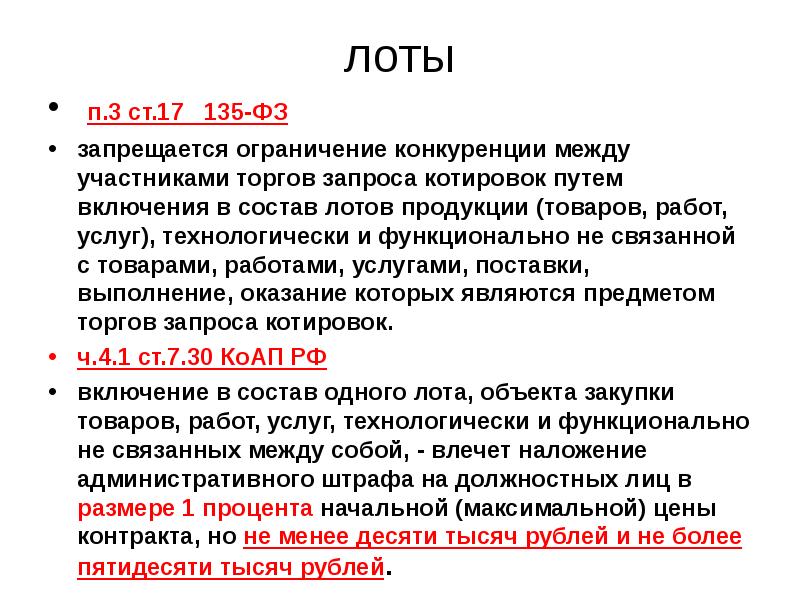 лоты

• п.3 ст.17 135-ФЗ

• запрещается ограничение конкуренции между участниками торгов запроса котировок путем включения в состав лотов продукции (товаров, работ, услуг), технологически и функционально не связанной с товарами, работами, услугами, поставки, выполнение, оказание которых являются предметом торгов запроса котировок.

• ч.4.1 ст.7.30 КоАП РФ

• включение в состав одного лота, объекта закупки товаров, работ, услуг, технологически и функционально не связанных между собой, - влечет наложение административного штрафа на должностных лиц в размере 1 процента начальной (максимальной) цены контракта, но не менее десяти тысяч рублей и не более пятидесяти тысяч рублей.